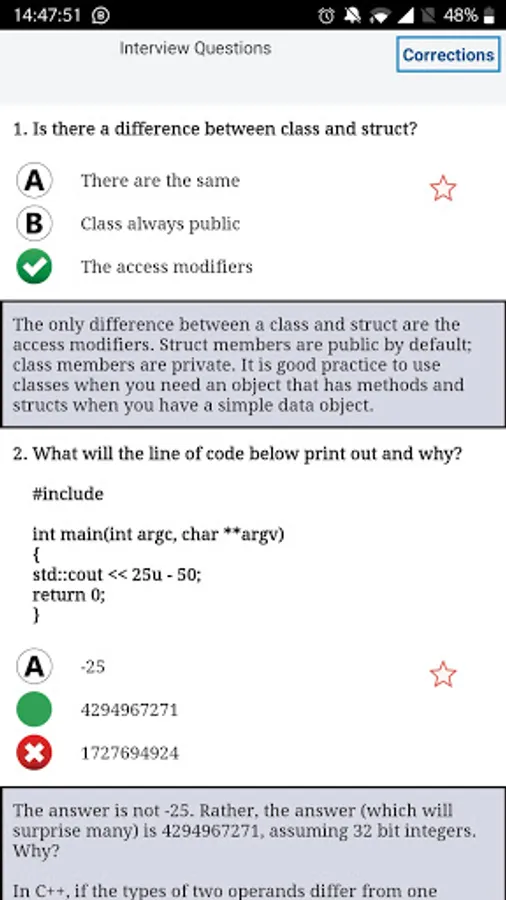 14:47:51 48%

Interview Questions

Corrections

1. Is there a difference between class and struct?

A There are the same

B Class always public

The access modifiers

The only difference between a class and struct are the access modifiers. Struct members are public by default; class members are private. It is good practice to use classes when you need an object that has methods and structs when you have a simple data object.

2. What will the line of code below print out and why?

#include

int main(int argc, char **argv)
{
std::cout << 25u - 50;
return 0;
}

A -25

4294967271

1727694924

The answer is not -25. Rather, the answer (which will surprise many) is 4294967271, assuming 32 bit integers. Why?

In C++, if the types of two operands differ from one